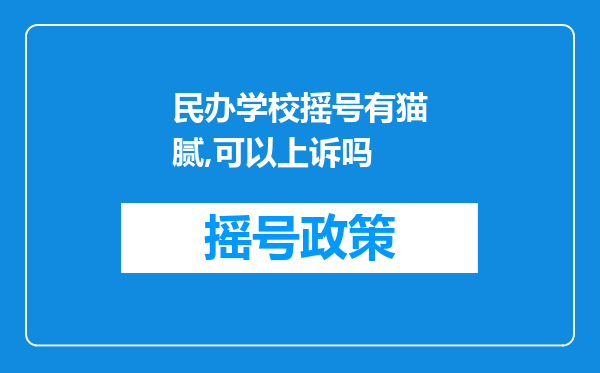 民办学校摇号有猫腻,可以上诉吗

摇号政策